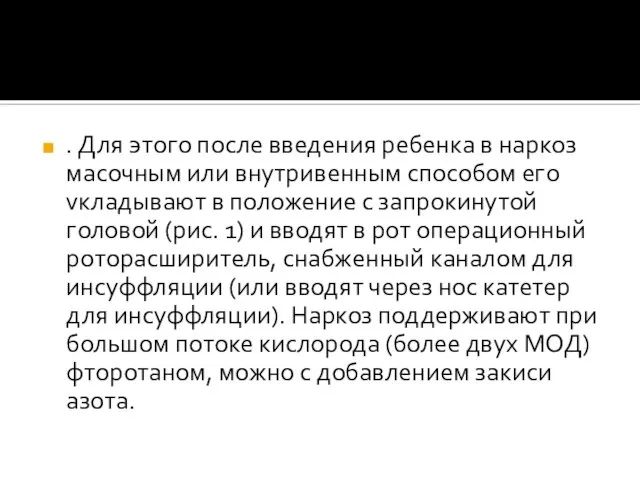 . Для этого после введения ребенка в наркоз масочным или внутривенным способом его vкладывают в положение с запрокинутой головой (рис. 1) и вводят в рот операционный роторасширитель, снабженный каналом для инсуффляции (или вводят через нос катетер для инсуффляции). Наркоз поддерживают при большом потоке кислорода (более двух МОД) фторотаном, можно с добавлением закиси азота.